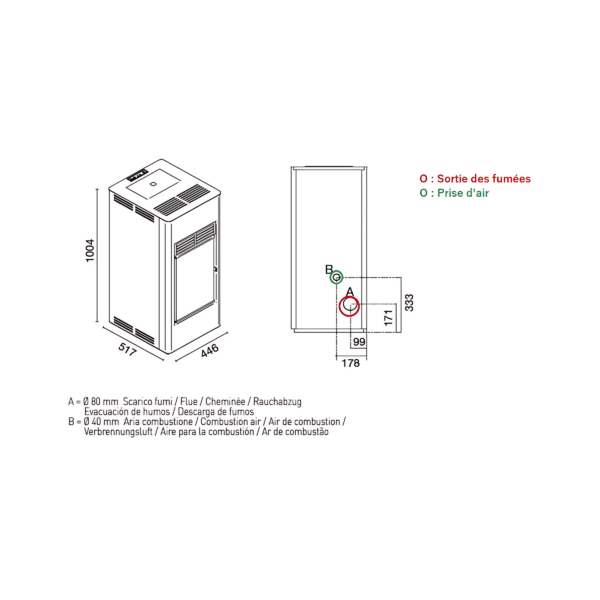 1004

517

446

O : Sortie des fumées
O : Prise d'air

B

A

333

171

99

178

A = Ø 80 mm Scarico fumi / Flue / Cheminée / Rauchabzug
Evacuación de humos / Descarga de fumos
B = Ø 40 mm Aria combustione / Combustion air / Air de combustion /
Verbrennungsluft / Aire para la combustión / Ar de combustão